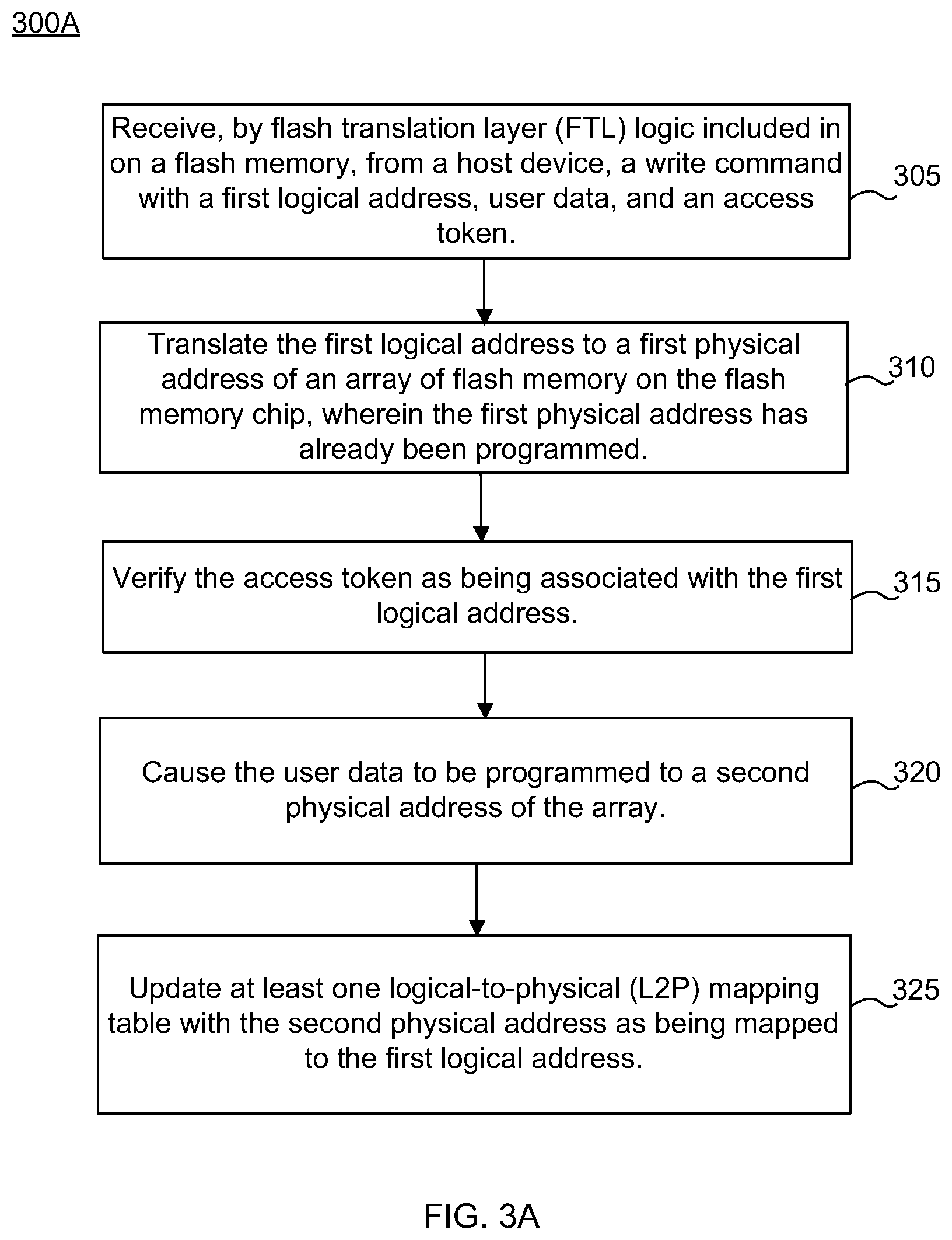 300A

Receive, by flash translation layer (FTL) logic included in on a flash memory, from a host device, a write command with a first logical address, user data, and an access token.

305

Translate the first logical address to a first physical address of an array of flash memory on the flash memory chip, wherein the first physical address has already been programmed.

310

Verify the access token as being associated with the first logical address.

315

Cause the user data to be programmed to a second physical address of the array.

320

Update at least one logical-to-physical (L2P) mapping table with the second physical address as being mapped to the first logical address.

325

FIG. 3A